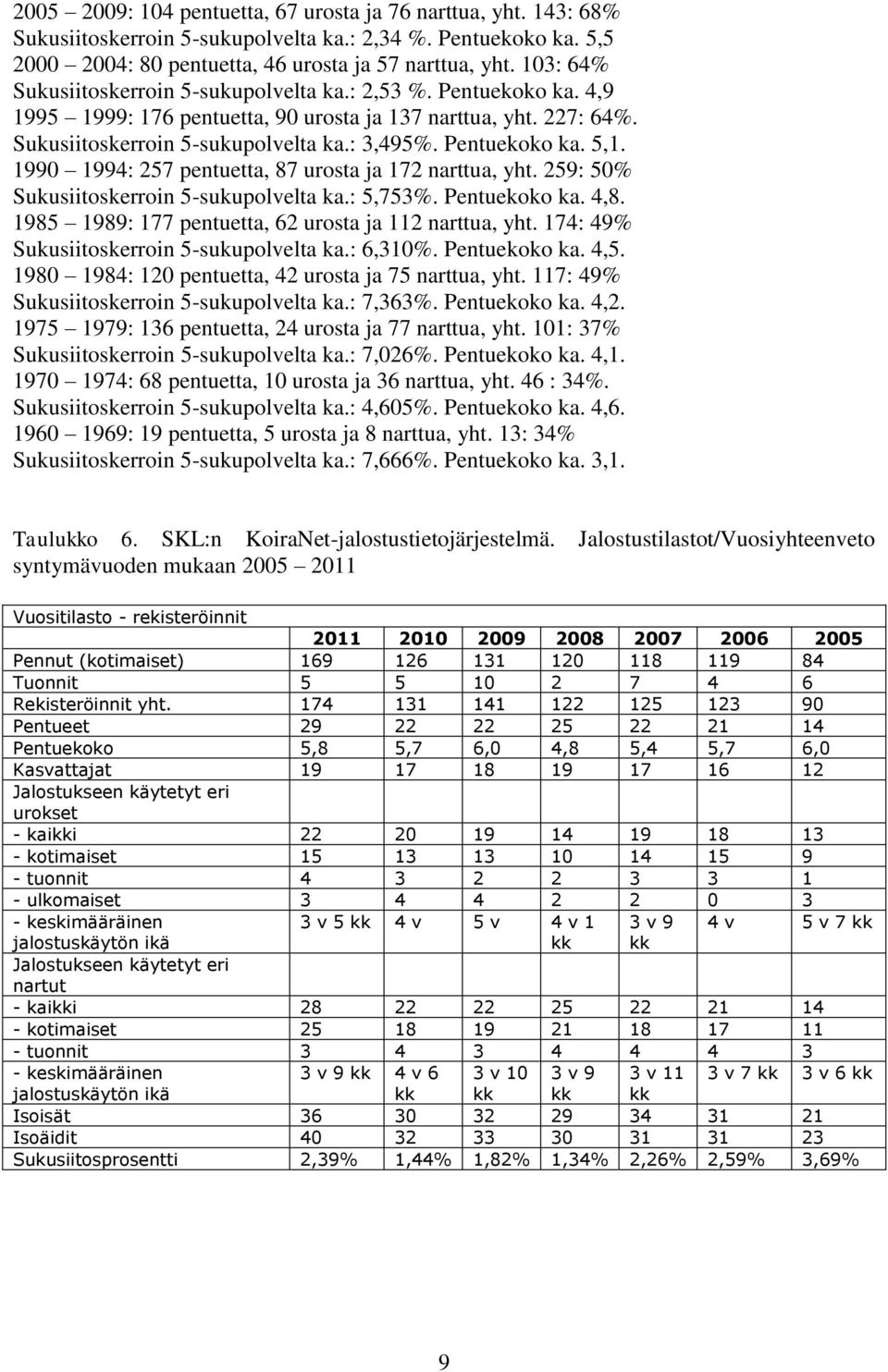 2005 – 2009: 104 pentuetta, 67 urosta ja 76 narttua, yht. 143: 68% Sukusiitoskerroin 5-sukupolvelta ka.: 2,34 %. Pentuekoko ka. 5,5
2000 – 2004: 80 pentuetta, 46 urosta ja 57 narttua, yht. 103: 64% Sukusiitoskerroin 5-sukupolvelta ka.: 2,53 %. Pentuekoko ka. 4,9
1995 – 1999: 176 pentuetta, 90 urosta ja 137 narttua, yht. 227: 64%. Sukusiitoskerroin 5-sukupolvelta ka.: 3,495%. Pentuekoko ka. 5,1.
1990 – 1994: 257 pentuetta, 87 urosta ja 172 narttua, yht. 259: 50% Sukusiitoskerroin 5-sukupolvelta ka.: 5,753%. Pentuekoko ka. 4,8.
1985 – 1989: 177 pentuetta, 62 urosta ja 112 narttua, yht. 174: 49% Sukusiitoskerroin 5-sukupolvelta ka.: 6,310%. Pentuekoko ka. 4,5.
1980 – 1984: 120 pentuetta, 42 urosta ja 75 narttua, yht. 117: 49% Sukusiitoskerroin 5-sukupolvelta ka.: 7,363%. Pentuekoko ka. 4,2.
1975 – 1979: 136 pentuetta, 24 urosta ja 77 narttua, yht. 101: 37% Sukusiitoskerroin 5-sukupolvelta ka.: 7,026%. Pentuekoko ka. 4,1.
1970 – 1974: 68 pentuetta, 10 urosta ja 36 narttua, yht. 46 : 34%. Sukusiitoskerroin 5-sukupolvelta ka.: 4,605%. Pentuekoko ka. 4,6.
1960 – 1969: 19 pentuetta, 5 urosta ja 8 narttua, yht. 13: 34% Sukusiitoskerroin 5-sukupolvelta ka.: 7,666%. Pentuekoko ka. 3,1.

Taulukko 6. SKL:n KoiraNet-jalostustietojärjestelmä. Jalostustilastot/Vuosiyhteenveto syntymävuoden mukaan 2005 – 2011

| Vuositilasto - rekisteröinnit | | | | | | | |
|---|---|---|---|---|---|---|---|
| | 2011 | 2010 | 2009 | 2008 | 2007 | 2006 | 2005 |
| Pennut (kotimaiset) | 169 | 126 | 131 | 120 | 118 | 119 | 84 |
| Tuonnit | 5 | 5 | 10 | 2 | 7 | 4 | 6 |
| Rekisteröinnit yht. | 174 | 131 | 141 | 122 | 125 | 123 | 90 |
| Pentueet | 29 | 22 | 22 | 25 | 22 | 21 | 14 |
| Pentuekoko | 5,8 | 5,7 | 6,0 | 4,8 | 5,4 | 5,7 | 6,0 |
| Kasvattajat | 19 | 17 | 18 | 19 | 17 | 16 | 12 |
| Jalostukseen käytetyt eri urokset | | | | | | | |
| - kaikki | 22 | 20 | 19 | 14 | 19 | 18 | 13 |
| - kotimaiset | 15 | 13 | 13 | 10 | 14 | 15 | 9 |
| - tuonnit | 4 | 3 | 2 | 2 | 3 | 3 | 1 |
| - ulkomaiset | 3 | 4 | 4 | 2 | 2 | 0 | 3 |
| - keskimääräinen jalostuskäytön ikä | 3 v 5 kk | 4 v | 5 v | 4 v 1 kk | 3 v 9 kk | 4 v | 5 v 7 kk |
| Jalostukseen käytetyt eri nartut | | | | | | | |
| - kaikki | 28 | 22 | 22 | 25 | 22 | 21 | 14 |
| - kotimaiset | 25 | 18 | 19 | 21 | 18 | 17 | 11 |
| - tuonnit | 3 | 4 | 3 | 4 | 4 | 4 | 3 |
| - keskimääräinen jalostuskäytön ikä | 3 v 9 kk | 4 v 6 kk | 3 v 10 kk | 3 v 9 kk | 3 v 11 kk | 3 v 7 kk | 3 v 6 kk |
| Isoisät | 36 | 30 | 32 | 29 | 34 | 31 | 21 |
| Isoäidit | 40 | 32 | 33 | 30 | 31 | 31 | 23 |
| Sukusiitosprosentti | 2,39% | 1,44% | 1,82% | 1,34% | 2,26% | 2,59% | 3,69% |

9